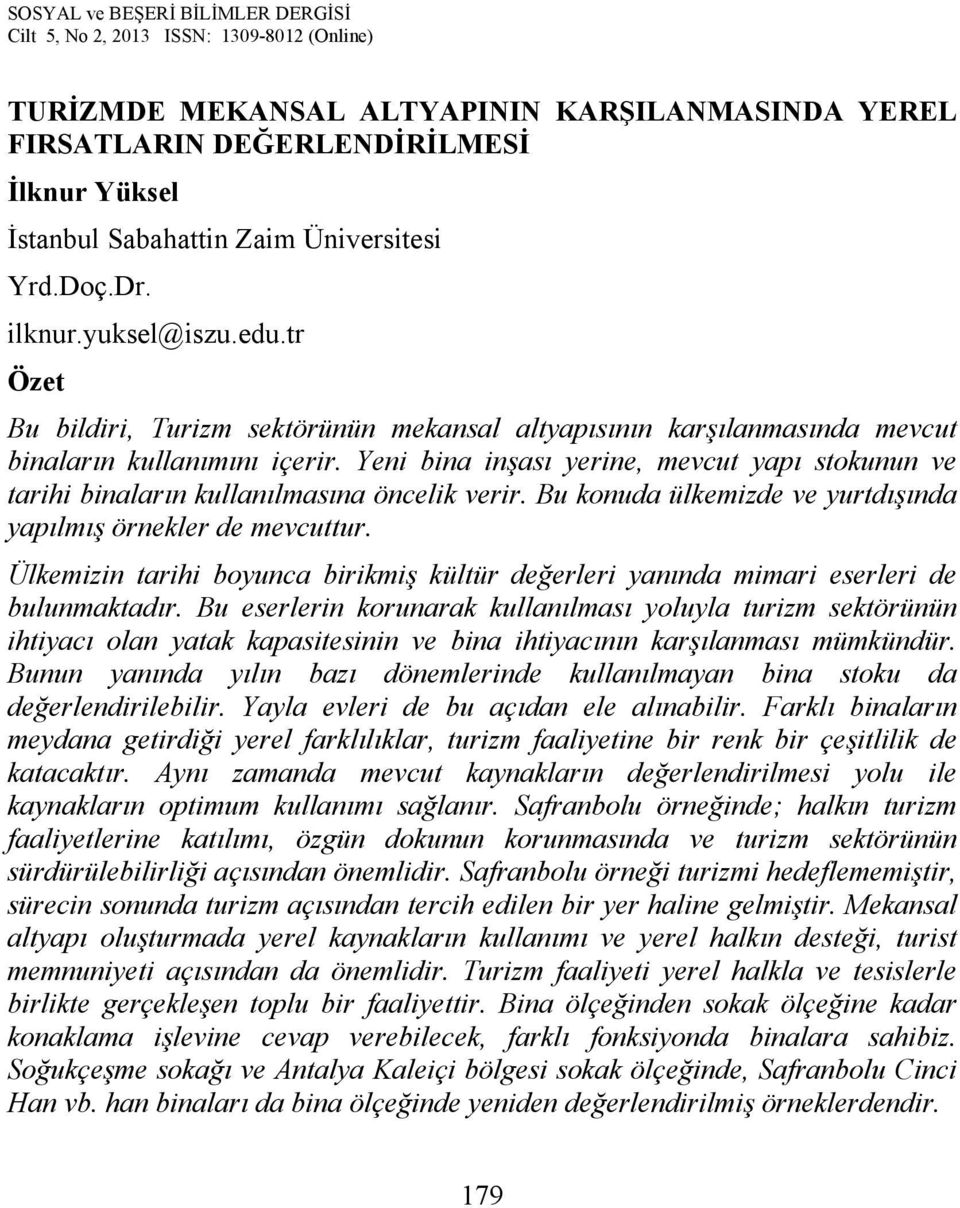 SOSYAL ve BEŞERİ BİLİMLER DERGİSİ
Cilt 5, No 2, 2013 ISSN: 1309-8012 (Online)

TURİZMDE MEKANSAL ALTYAPININ KARŞILANMASINDA YEREL FIRSATLARIN DEĞERLENDİRİLMESİ

İlknur Yüksel

İstanbul Sabahattin Zaim Üniversitesi

Yrd.Doç.Dr.

ilknur.yuksel@iszu.edu.tr

Özet

Bu bildiri, Turizm sektörünün mekansal altyapısının karşılanmasında mevcut binaların kullanımını içerir. Yeni bina inşası yerine, mevcut yapı stokunun ve tarihi binaların kullanılmasına öncelik verir. Bu konuda ülkemizde ve yurtdışında yapılmış örnekler de mevcuttur.

Ülkemizin tarihi boyunca birikmiş kültür değerleri yanında mimari eserleri de bulunmaktadır. Bu eserlerin korunarak kullanılması yoluyla turizm sektörünün ihtiyacı olan yatak kapasitesinin ve bina ihtiyacının karşılanması mümkündür. Bunun yanında yılın bazı dönemlerinde kullanılmayan bina stoku da değerlendirilebilir. Yayla evleri de bu açıdan ele alınabilir. Farklı binaların meydana getirdiği yerel farklılıklar, turizm faaliyetine bir renk bir çeşitlilik de katacaktır. Aynı zamanda mevcut kaynakların değerlendirilmesi yolu ile kaynakların optimum kullanımı sağlanır. Safranbolu örneğinde; halkın turizm faaliyetlerine katılımı, özgün dokunun korunmasında ve turizm sektörünün sürdürülebilirliği açısından önemlidir. Safranbolu örneği turizmi hedeflememiştir, sürecin sonunda turizm açısından tercih edilen bir yer haline gelmiştir. Mekansal altyapı oluşturmada yerel kaynakların kullanımı ve yerel halkın desteği, turist memnuniyeti açısından da önemlidir. Turizm faaliyeti yerel halkla ve tesislerle birlikte gerçekleşen toplu bir faaliyettir. Bina ölçeğinden sokak ölçeğine kadar konaklama işlevine cevap verebilecek, farklı fonksiyonda binalara sahibiz. Soğukçeşme sokağı ve Antalya Kaleiçi bölgesi sokak ölçeğinde, Safranbolu Cinci Han vb. han binaları da bina ölçeğinde yeniden değerlendirilmiş örneklerdendir.

179